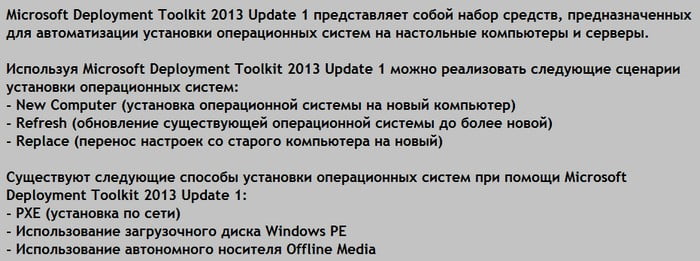 Microsoft Deployment Toolkit 2013 Update 1 представляет собой набор средств, предназначенных для автоматизации установки операционных систем на настольные компьютеры и серверы.

Используя Microsoft Deployment Toolkit 2013 Update 1 можно реализовать следующие сценарии установки операционных систем:
- New Computer (установка операционной системы на новый компьютер)
- Refresh (обновление существующей операционной системы до более новой)
- Replace (перенос настроек со старого компьютера на новый)

Существуют следующие способы установки операционных систем при помощи Microsoft Deployment Toolkit 2013 Update 1:
- PXE (установка по сети)
- Использование загрузочного диска Windows PE
- Использование автономного носителя Offline Media